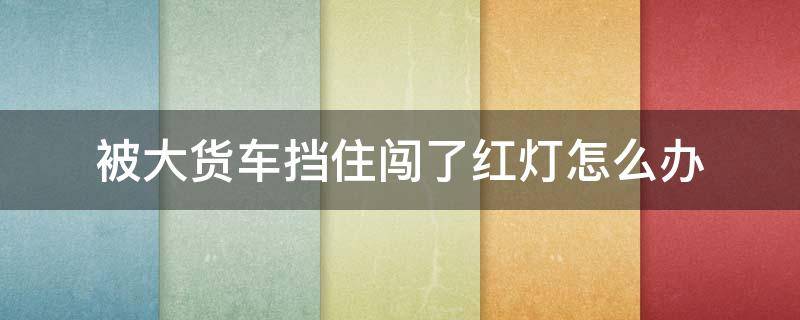 被大货车挡住闯了红灯怎么办